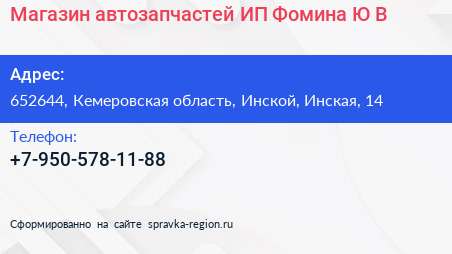 Магазин автозапчастей ИП Фомина Ю В

Адрес:
652644, Кемеровская область, Инской, Инская, 14

Телефон:
+7-950-578-11-88

Сформированно на сайте spravka-region.ru